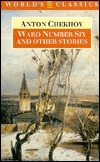 WORLD'S CLASSICS

ANTON CHEKHOV

WARD NUMBER SIX AND OTHER STORIES